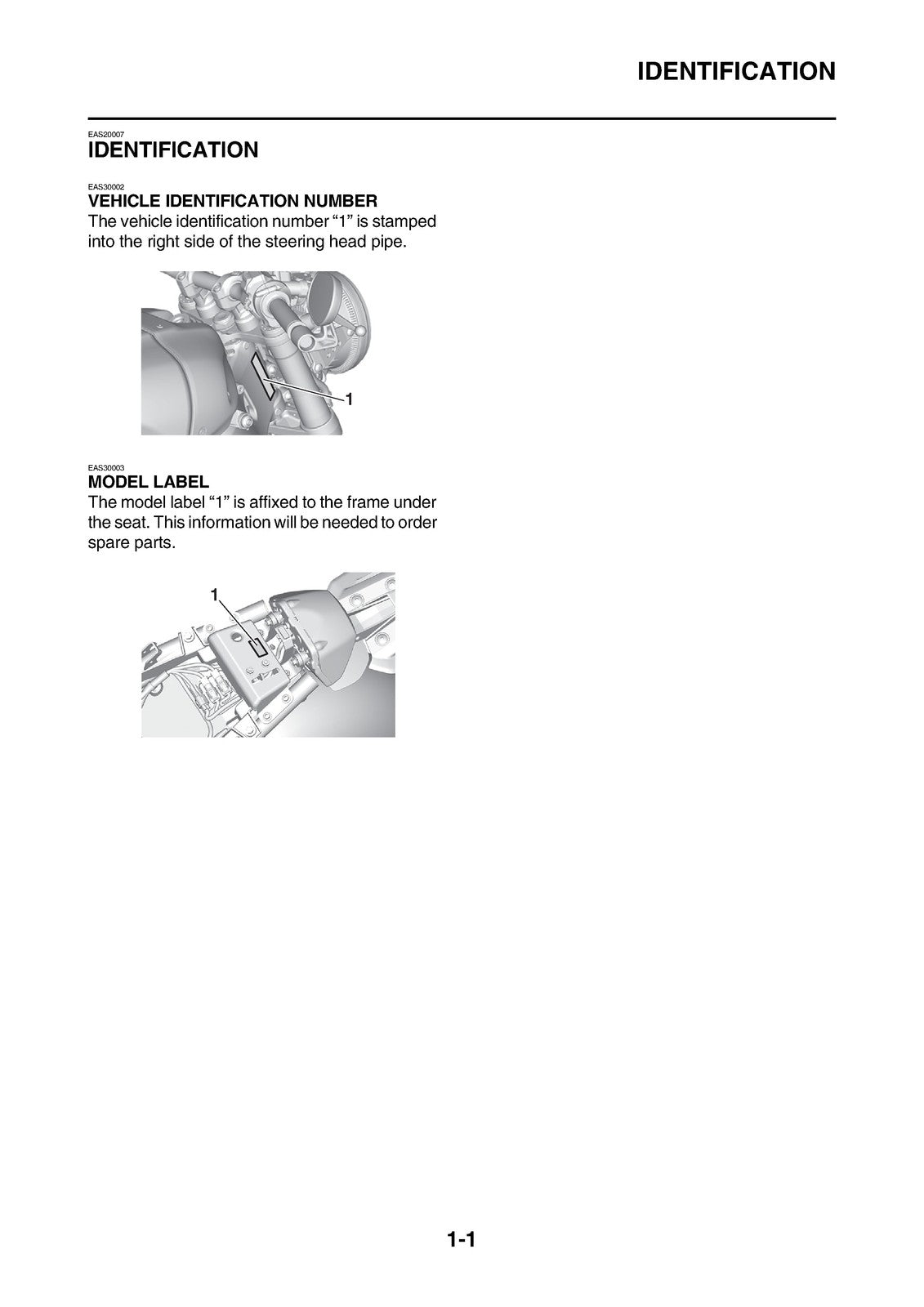 IDENTIFICATION

EAS20007
IDENTIFICATION

EAS30002
VEHICLE IDENTIFICATION NUMBER
The vehicle identification number "1" is stamped into the right side of the steering head pipe.

1

EAS30003
MODEL LABEL
The model label "1" is affixed to the frame under the seat. This information will be needed to order spare parts.

1

1-1